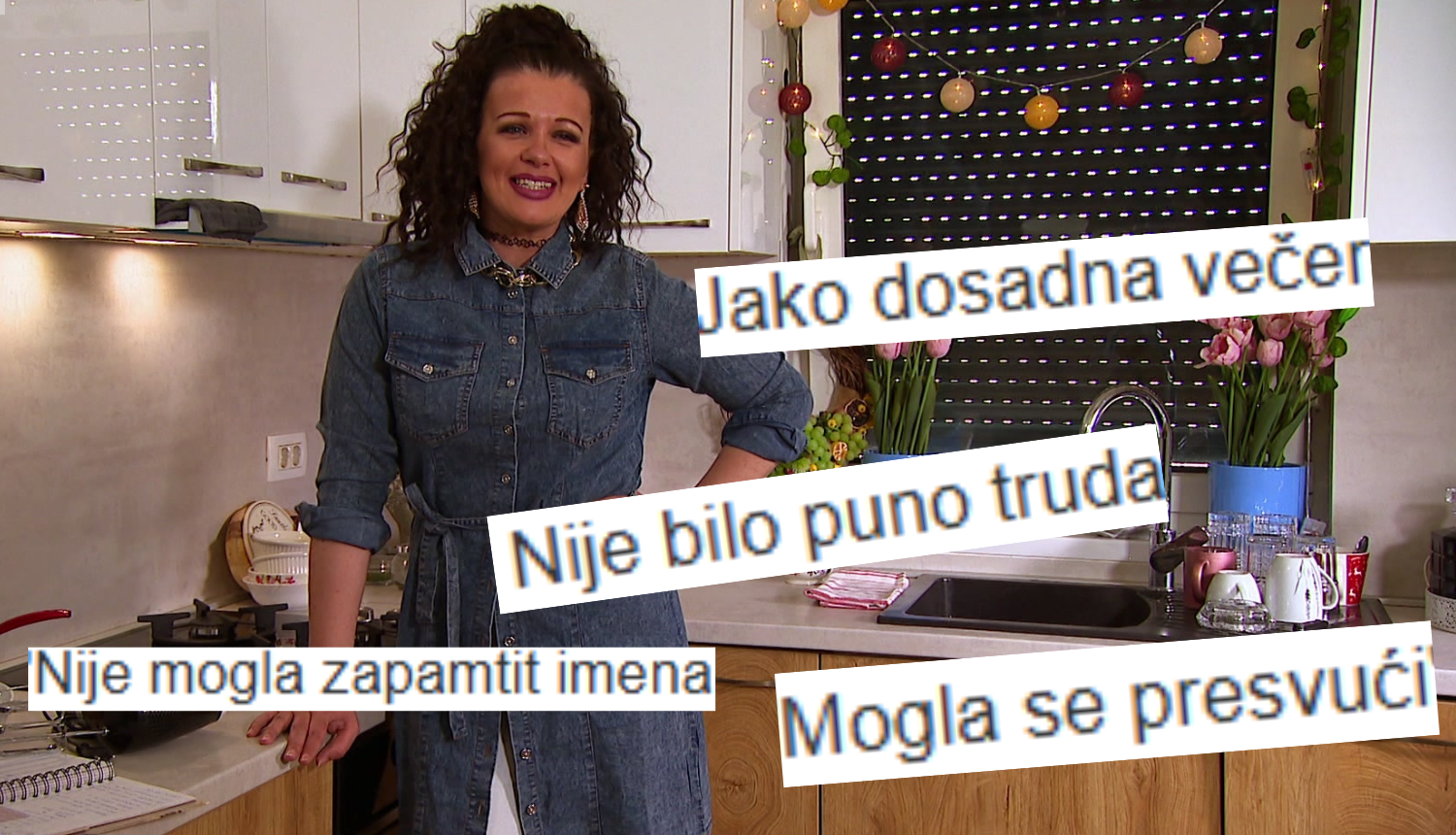 Jako dosadna večer

Nije bilo puno truda

Nije mogla zapamtit imena

Mogla se presvući